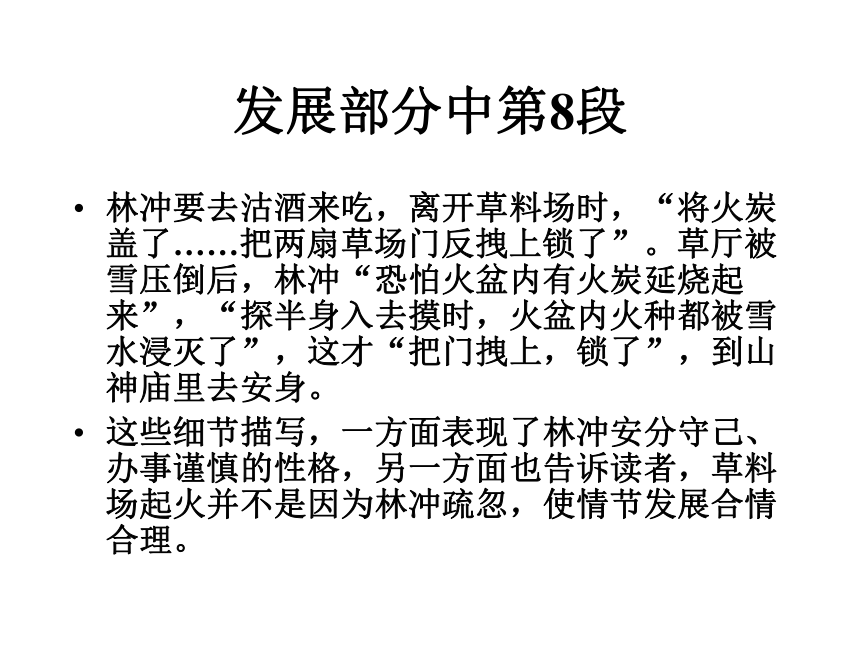 发展部分中第8段

• 林冲要去沽酒来吃，离开草料场时，“将火炭盖了……把两扇草场门反拽上锁了”。草厅被雪压倒后，林冲“恐怕火盆内有火炭延烧起来”，“探半身入去摸时，火盆内火种都被雪水浸灭了”，这才“把门拽上，锁了”，到山神庙里去安身。

• 这些细节描写，一方面表现了林冲安分守己、办事谨慎的性格，另一方面也告诉读者，草料场起火并不是因为林冲疏忽，使情节发展合情合理。